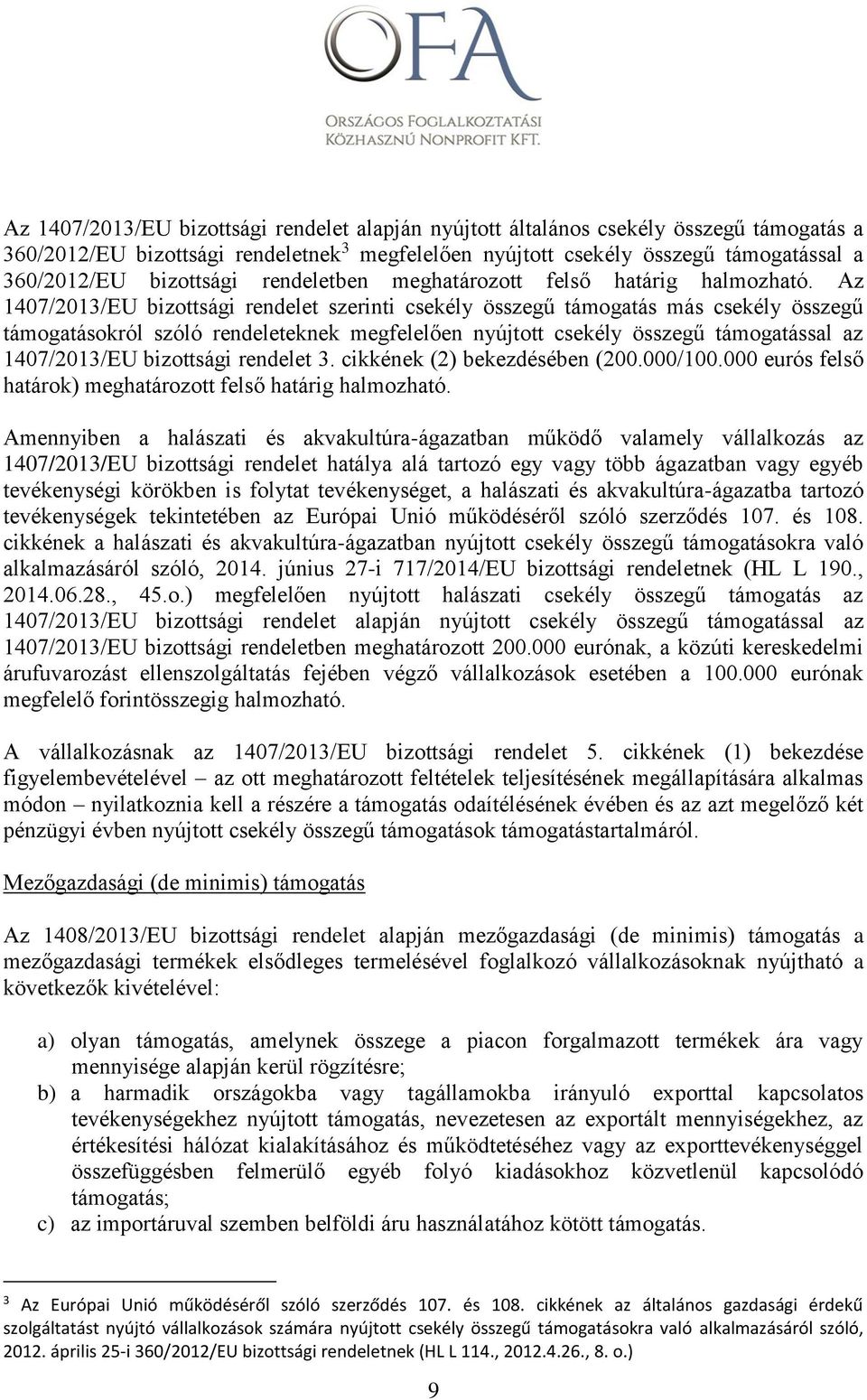 OFA
ORSZÁGOS FOGLALKOZTATÁSI KÖZHASZNÚ NONPROFIT KFT.

Az 1407/2013/EU bizottsági rendelet alapján nyújtott általános csekély összegű támogatás a 360/2012/EU bizottsági rendeletnek$^3$ megfelelően nyújtott csekély összegű támogatással a 360/2012/EU bizottsági rendeletben meghatározott felső határig halmozható. Az 1407/2013/EU bizottsági rendelet szerinti csekély összegű támogatás más csekély összegű támogatásokról szóló rendeleteknek megfelelően nyújtott csekély összegű támogatással az 1407/2013/EU bizottsági rendelet 3. cikkének (2) bekezdésében (200.000/100.000 eurós felső határok) meghatározott felső határig halmozható.

Amennyiben a halászati és akvakultúra-ágazatban működő valamely vállalkozás az 1407/2013/EU bizottsági rendelet hatálya alá tartozó egy vagy több ágazatban vagy egyéb tevékenységi körökben is folytat tevékenységet, a halászati és akvakultúra-ágazatba tartozó tevékenységek tekintetében az Európai Unió működéséről szóló szerződés 107. és 108. cikkének a halászati és akvakultúra-ágazatban nyújtott csekély összegű támogatásokra való alkalmazásáról szóló, 2014. június 27-i 717/2014/EU bizottsági rendeletnek (HL L 190., 2014.06.28., 45.o.) megfelelően nyújtott halászati csekély összegű támogatás az 1407/2013/EU bizottsági rendelet alapján nyújtott csekély összegű támogatással az 1407/2013/EU bizottsági rendeletben meghatározott 200.000 eurónak, a közúti kereskedelmi árufuvarozást ellenszolgáltatás fejében végző vállalkozások esetében a 100.000 eurónak megfelelő forintösszegig halmozható.

A vállalkozásnak az 1407/2013/EU bizottsági rendelet 5. cikkének (1) bekezdése figyelembevételével – az ott meghatározott feltételek teljesítésének megállapítására alkalmas módon – nyilatkoznia kell a részére a támogatás odaítélésének évében és az azt megelőző két pénzügyi évben nyújtott csekély összegű támogatások támogatástartalmáról.

Mezőgazdasági (de minimis) támogatás

Az 1408/2013/EU bizottsági rendelet alapján mezőgazdasági (de minimis) támogatás a mezőgazdasági termékek elsődleges termelésével foglalkozó vállalkozásoknak nyújtható a következők kivételével:

a) olyan támogatás, amelynek összege a piacon forgalmazott termékek ára vagy mennyisége alapján kerül rögzítésre;
b) a harmadik országokba vagy tagállamokba irányuló exporttal kapcsolatos tevékenységekhez nyújtott támogatás, nevezetesen az exportált mennyiségekhez, az értékesítési hálózat kialakításához és működtetéséhez vagy az exporttevékenységgel összefüggésben felmerülő egyéb folyó kiadásokhoz közvetlenül kapcsolódó támogatás;
c) az importáruval szemben belföldi áru használatához kötött támogatás.

$^3$ Az Európai Unió működéséről szóló szerződés 107. és 108. cikkének az általános gazdasági érdekű szolgáltatást nyújtó vállalkozások számára nyújtott csekély összegű támogatásokra való alkalmazásáról szóló, 2012. április 25-i 360/2012/EU bizottsági rendeletnek (HL L 114., 2012.4.26., 8. o.)

9